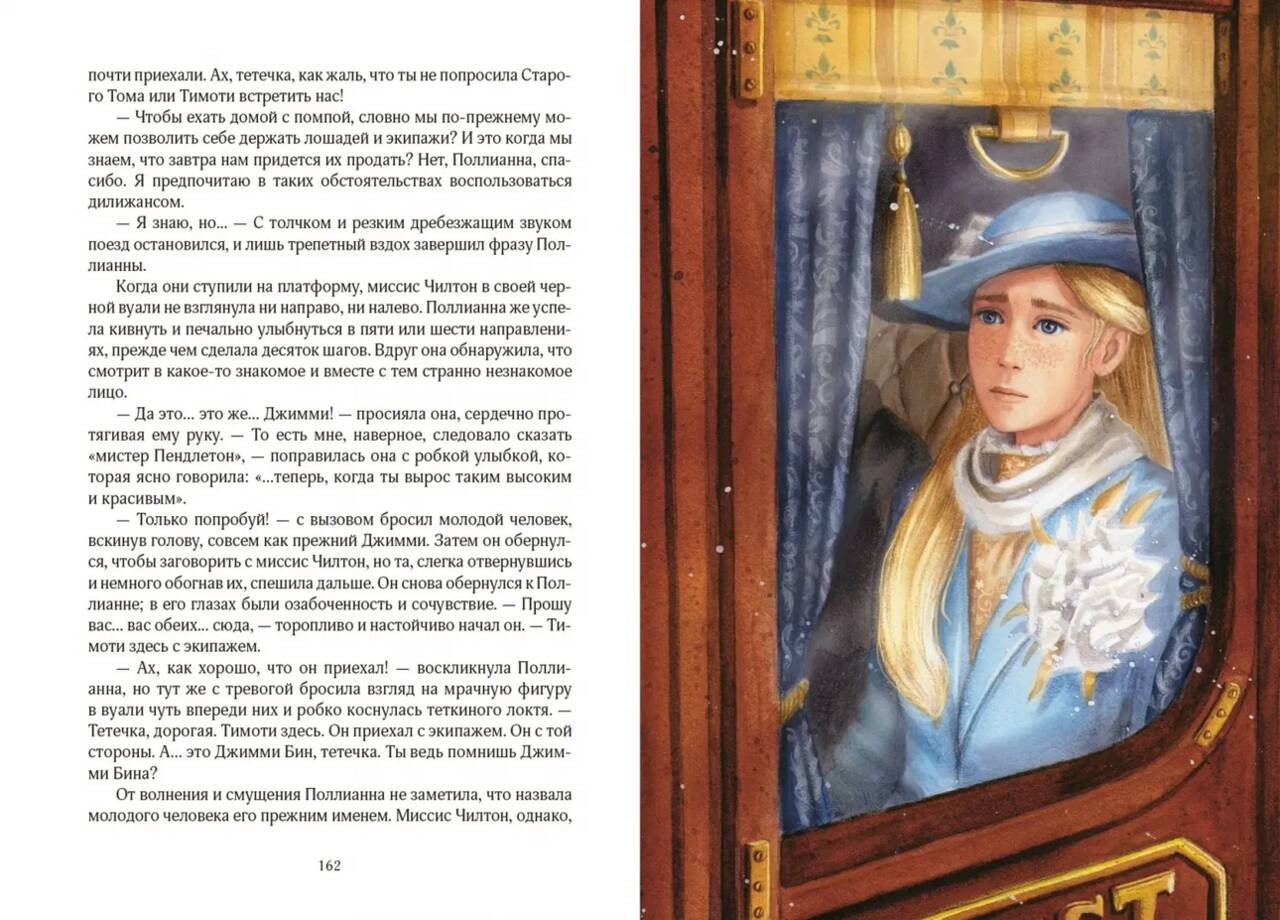 почти приехали. Ах, тетечка, как жаль, что ты не попросила Старого Тома или Тимоти встретить нас!

— Чтобы ехать домой с помпой, словно мы по-прежнему можем позволить себе держать лошадей и экипажи? И это когда мы знаем, что завтра нам придется их продать? Нет, Поллианна, спасибо. Я предпочитаю в таких обстоятельствах воспользоваться дилижансом.

— Я знаю, но... — С толчком и резким дребезжащим звуком поезд остановился, и лишь трепетный вздох завершил фразу Поллианны.

Когда они ступили на платформу, миссис Чилтон в своей черной вуали не взглянула ни направо, ни налево. Поллианна же успела кивнуть и печально улыбнуться в пяти или шести направлениях, прежде чем сделала десяток шагов. Вдруг она обнаружила, что смотрит в какое-то знакомое и вместе с тем странно незнакомое лицо.

— Да это... это же... Джимми! — просияла она, сердечно протягивая ему руку. — То есть мне, наверное, следовало сказать «мистер Пендлетон», — поправилась она с робкой улыбкой, которая ясно говорила: «...теперь, когда ты вырос таким высоким и красивым».

— Только попробуй! — с вызовом бросил молодой человек, вскинув голову, совсем как прежний Джимми. Затем он обернулся, чтобы заговорить с миссис Чилтон, но та, слегка отвернувшись и немного обогнав их, спешила дальше. Он снова обернулся к Поллианне; в его глазах были озабоченность и сочувствие. — Прошу вас... вас обеих... сюда, — торопливо и настойчиво начал он. — Тимоти здесь с экипажем.

— Ах, как хорошо, что он приехал! — воскликнула Поллианна, но тут же с тревогой бросила взгляд на мрачную фигуру в вуали чуть впереди них и робко коснулась теткиного локтя. — Тетечка, дорогая. Тимоти здесь. Он приехал с экипажем. Он с той стороны. А... это Джимми Бин, тетечка. Ты ведь помнишь Джимми Бина?

От волнения и смущения Поллианна не заметила, что назвала молодого человека его прежним именем. Миссис Чилтон, однако,

162